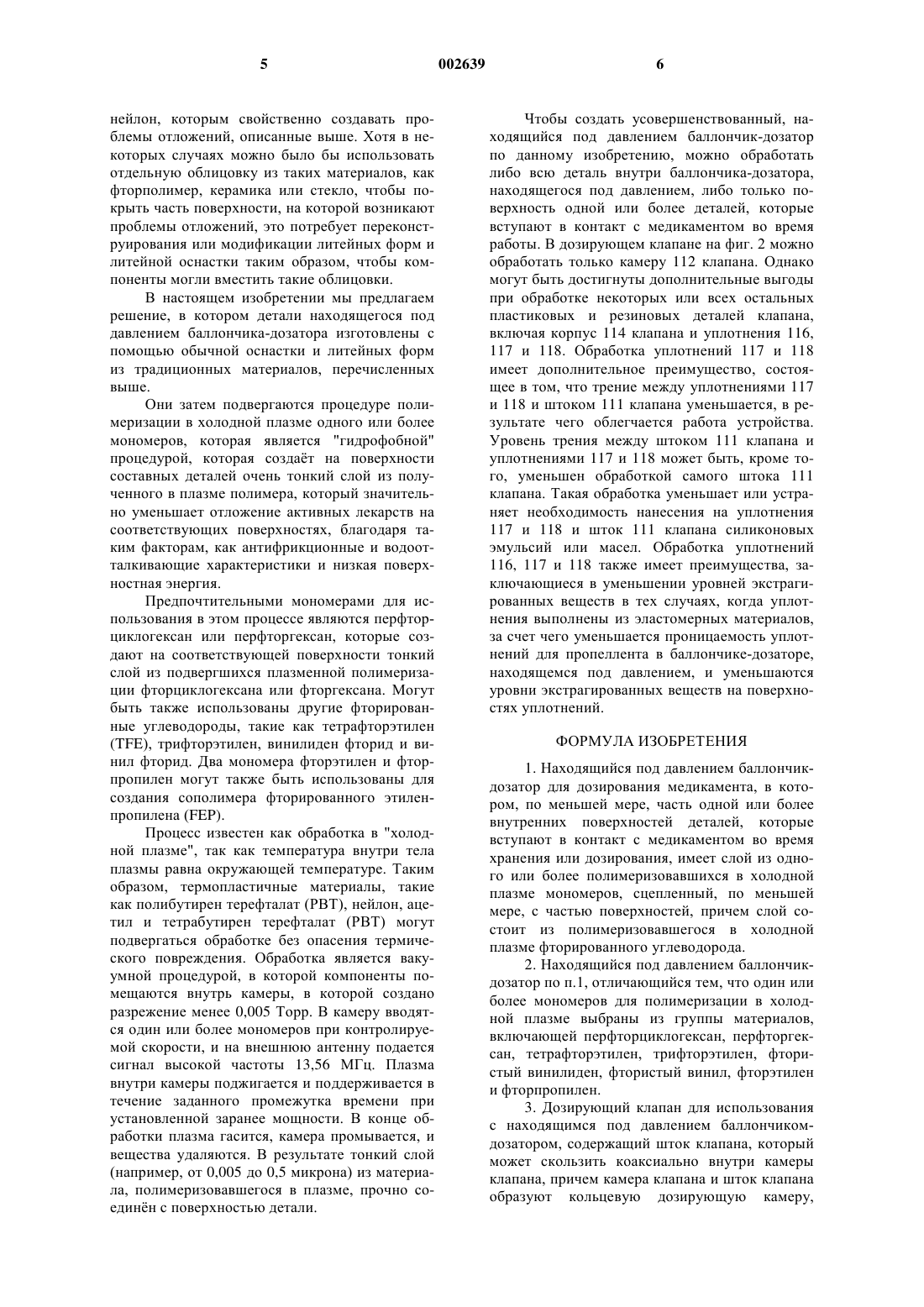 5 002639 6

нейлон, которым свойственно создавать проблемы отложений, описанные выше. Хотя в некоторых случаях можно было бы использовать отдельную облицовку из таких материалов, как фторполимер, керамика или стекло, чтобы покрыть часть поверхности, на которой возникают проблемы отложений, это потребует переконструирования или модификации литейных форм и литейной оснастки таким образом, чтобы компоненты могли вместить такие облицовки.

В настоящем изобретении мы предлагаем решение, в котором детали находящегося под давлением баллончика-дозатора изготовлены с помощью обычной оснастки и литейных форм из традиционных материалов, перечисленных выше.

Они затем подвергаются процедуре полимеризации в холодной плазме одного или более мономеров, которая является "гидрофобной" процедурой, которая создаёт на поверхности составных деталей очень тонкий слой из полученного в плазме полимера, который значительно уменьшает отложение активных лекарств на соответствующих поверхностях, благодаря таким факторам, как антифрикционные и водоотталкивающие характеристики и низкая поверхностная энергия.

Предпочтительными мономерами для использования в этом процессе являются перфторциклогексан или перфторгексан, которые создают на соответствующей поверхности тонкий слой из подвергшихся плазменной полимеризации фторциклогексана или фторгексана. Могут быть также использованы другие фторированные углеводороды, такие как тетрафторэтилен (TFE), трифторэтилен, винилиден фторид и винил фторид. Два мономера фторэтилен и фторпропилен могут также быть использованы для создания сополимера фторированного этиленпропилена (FEP).

Процесс известен как обработка в "холодной плазме", так как температура внутри тела плазмы равна окружающей температуре. Таким образом, термопластичные материалы, такие как полибутирен терефталат (PBT), нейлон, ацетил и тетрабутирен терефталат (PBT) могут подвергаться обработке без опасения термического повреждения. Обработка является вакуумной процедурой, в которой компоненты помещаются внутрь камеры, в которой создано разрежение менее 0,005 Торр. В камеру вводятся один или более мономеров при контролируемой скорости, и на внешнюю антенну подается сигнал высокой частоты 13,56 МГц. Плазма внутри камеры поджигается и поддерживается в течение заданного промежутка времени при установленной заранее мощности. В конце обработки плазма гасится, камера промывается, и вещества удаляются. В результате тонкий слой (например, от 0,005 до 0,5 микрона) из материала, полимеризовавшегося в плазме, прочно соединён с поверхностью детали.

Чтобы создать усовершенствованный, находящийся под давлением баллончик-дозатор по данному изобретению, можно обработать либо всю деталь внутри баллончика-дозатора, находящегося под давлением, либо только поверхность одной или более деталей, которые вступают в контакт с медикаментом во время работы. В дозирующем клапане на фиг. 2 можно обработать только камеру 112 клапана. Однако могут быть достигнуты дополнительные выгоды при обработке некоторых или всех остальных пластиковых и резиновых деталей клапана, включая корпус 114 клапана и уплотнения 116, 117 и 118. Обработка уплотнений 117 и 118 имеет дополнительное преимущество, состоящее в том, что трение между уплотнениями 117 и 118 и штоком 111 клапана уменьшается, в результате чего облегчается работа устройства. Уровень трения между штоком 111 клапана и уплотнениями 117 и 118 может быть, кроме того, уменьшен обработкой самого штока 111 клапана. Такая обработка уменьшает или устраняет необходимость нанесения на уплотнения 117 и 118 и шток 111 клапана силиконовых эмульсий или масел. Обработка уплотнений 116, 117 и 118 также имеет преимущества, заключающиеся в уменьшении уровней экстрагированных веществ в тех случаях, когда уплотнения выполнены из эластомерных материалов, за счет чего уменьшается проницаемость уплотнений для пропеллента в баллончике-дозаторе, находящемся под давлением, и уменьшаются уровни экстрагированных веществ на поверхностях уплотнений.

ФОРМУЛА ИЗОБРЕТЕНИЯ

1. Находящийся под давлением баллончик-дозатор для дозирования медикамента, в котором, по меньшей мере, часть одной или более внутренних поверхностей деталей, которые вступают в контакт с медикаментом во время хранения или дозирования, имеет слой из одного или более полимеризовавшихся в холодной плазме мономеров, сцепленный, по меньшей мере, с частью поверхностей, причем слой состоит из полимеризовавшегося в холодной плазме фторированного углеводорода.

2. Находящийся под давлением баллончик-дозатор по п.1, отличающийся тем, что один или более мономеров для полимеризации в холодной плазме выбраны из группы материалов, включающей перфторциклогексан, перфторгексан, тетрафторэтилен, трифторэтилен, фтористый винилиден, фтористый винил, фторэтилен и фторпропилен.

3. Дозирующий клапан для использования с находящимся под давлением баллончиком-дозатором, содержащий шток клапана, который может скользить коаксиально внутри камеры клапана, причем камера клапана и шток клапана образуют кольцевую дозирующую камеру,